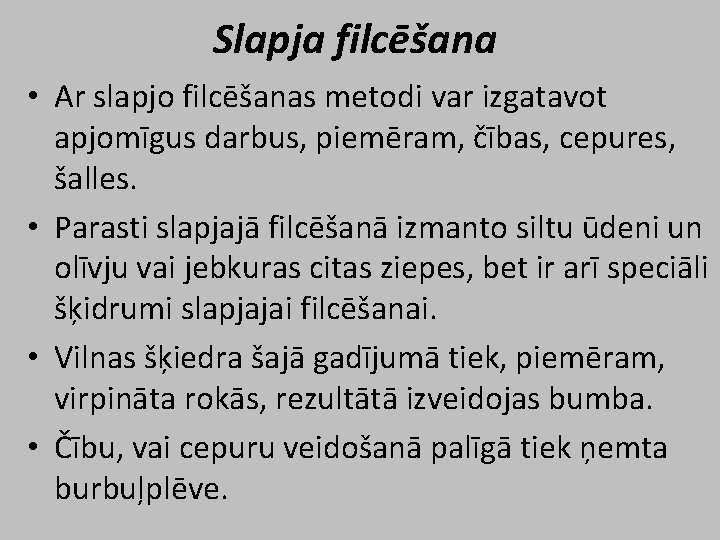 Slapja filcēšana

• Ar slapjo filcēšanas metodi var izgatavot apjomīgus darbus, piemēram, čības, cepures, šalles.

• Parasti slapjajā filcēšanā izmanto siltu ūdeni un olīvju vai jebkuras citas ziepes, bet ir arī speciāli šķidrumi slapjajai filcēšanai.

• Vilnas šķiedra šajā gadījumā tiek, piemēram, virpināta rokās, rezultātā izveidojas bumba.

• Čību, vai cepuru veidošanā palīgā tiek ņemta burbuļplēve.